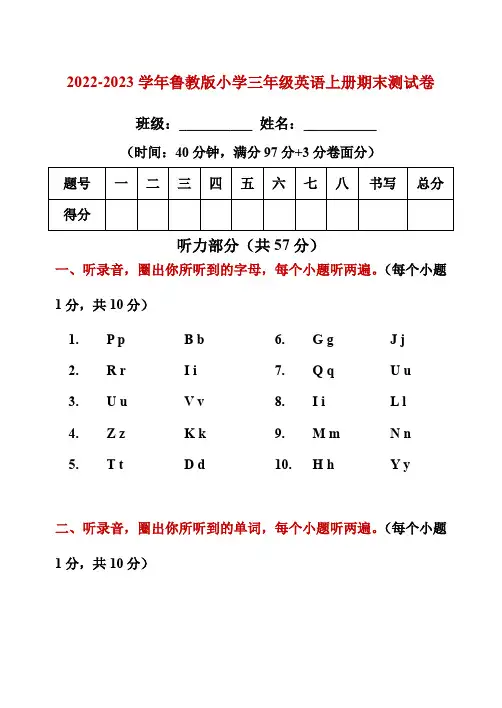 2022-2023 学年鲁教版小学三年级英语上册期末测试卷

班级：__________ 姓名：__________

（时间：40 分钟，满分 97 分+3 分卷面分）

| 题号 | 一 | 二 | 三 | 四 | 五 | 六 | 七 | 八 | 书写 | 总分 |
|---|---|---|---|---|---|---|---|---|---|---|
| 得分 | | | | | | | | | | |

听力部分（共 57 分）

一、听录音，圈出你所听到的字母，每个小题听两遍。（每个小题 1 分，共 10 分）

1. P p　　B b
2. R r　　I i
3. U u　　V v
4. Z z　　K k
5. T t　　D d

6. G g　　J j
7. Q q　　U u
8. I i　　L l
9. M m　　N n
10. H h　　Y y

二、听录音，圈出你所听到的单词，每个小题听两遍。（每个小题 1 分，共 10 分）